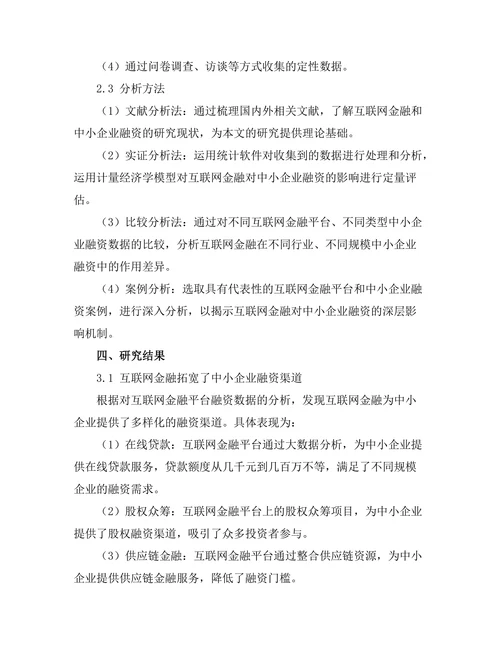 （4）通过问卷调查、访谈等方式收集的定性数据。

2.3 分析方法

（1）文献分析法：通过梳理国内外相关文献，了解互联网金融和中小企业融资的研究现状，为本文的研究提供理论基础。

（2）实证分析法：运用统计软件对收集到的数据进行处理和分析，运用计量经济学模型对互联网金融对中小企业融资的影响进行定量评估。

（3）比较分析法：通过对不同互联网金融平台、不同类型中小企业融资数据的比较，分析互联网金融在不同行业、不同规模中小企业融资中的作用差异。

（4）案例分析：选取具有代表性的互联网金融平台和中小企业融资案例，进行深入分析，以揭示互联网金融对中小企业融资的深层影响机制。

四、研究结果

3.1 互联网金融拓宽了中小企业融资渠道

根据对互联网金融平台融资数据的分析，发现互联网金融为中小企业提供了多样化的融资渠道。具体表现为：

（1）在线贷款：互联网金融平台通过大数据分析，为中小企业提供在线贷款服务，贷款额度从几千元到几百万不等，满足了不同规模企业的融资需求。

（2）股权众筹：互联网金融平台上的股权众筹项目，为中小企业提供了股权融资渠道，吸引了众多投资者参与。

（3）供应链金融：互联网金融平台通过整合供应链资源，为中小企业提供供应链金融服务，降低了融资门槛。